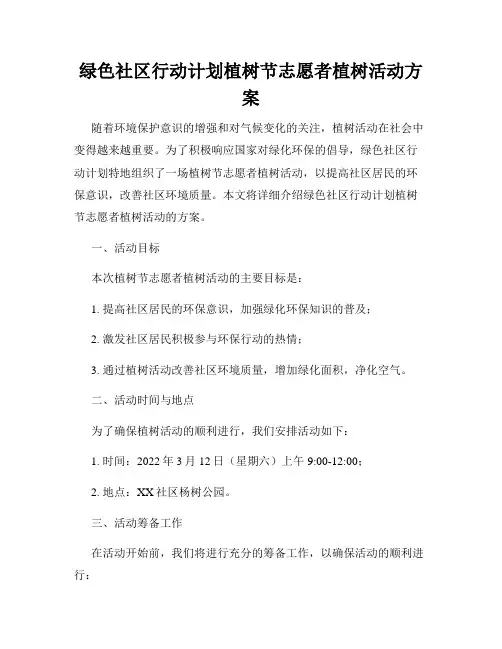 绿色社区行动计划植树节志愿者植树活动方案

随着环境保护意识的增强和对气候变化的关注，植树活动在社会中变得越来越重要。为了积极响应国家对绿化环保的倡导，绿色社区行动计划特地组织了一场植树节志愿者植树活动，以提高社区居民的环保意识，改善社区环境质量。本文将详细介绍绿色社区行动计划植树节志愿者植树活动的方案。

一、活动目标

本次植树节志愿者植树活动的主要目标是：

1. 提高社区居民的环保意识，加强绿化环保知识的普及；

2. 激发社区居民积极参与环保行动的热情；

3. 通过植树活动改善社区环境质量，增加绿化面积，净化空气。

二、活动时间与地点

为了确保植树活动的顺利进行，我们安排活动如下：

1. 时间：2022 年 3 月 12 日（星期六）上午 9:00-12:00；

2. 地点：XX 社区杨树公园。

三、活动筹备工作

在活动开始前，我们将进行充分的筹备工作，以确保活动的顺利进行：